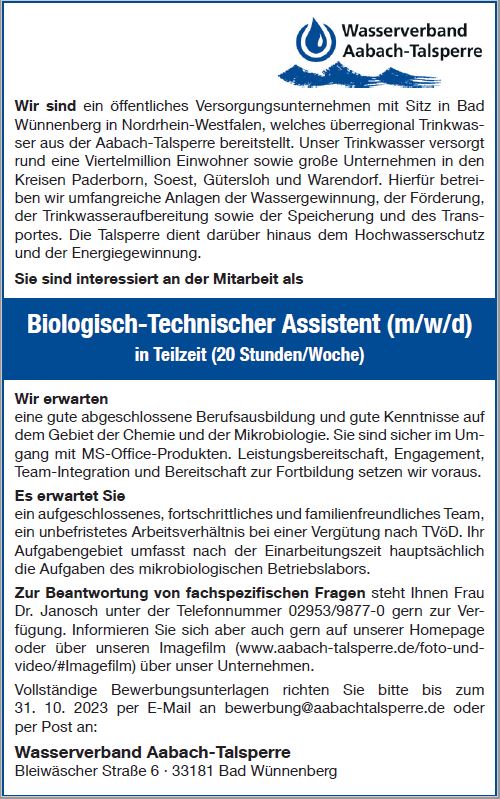 Wasserverband Aabach-Talsperre

Wir sind ein öffentliches Versorgungsunternehmen mit Sitz in Bad Wünnenberg in Nordrhein-Westfalen, welches überregional Trinkwasser aus der Aabach-Talsperre bereitstellt. Unser Trinkwasser versorgt rund eine Viertelmillion Einwohner sowie große Unternehmen in den Kreisen Paderborn, Soest, Gütersloh und Warendorf. Hierfür betreiben wir umfangreiche Anlagen der Wassergewinnung, der Förderung, der Trinkwasseraufbereitung sowie der Speicherung und des Transportes. Die Talsperre dient darüber hinaus dem Hochwasserschutz und der Energiegewinnung.

Sie sind interessiert an der Mitarbeit als

Biologisch-Technischer Assistent (m/w/d)
in Teilzeit (20 Stunden/Woche)

Wir erwarten
eine gute abgeschlossene Berufsausbildung und gute Kenntnisse auf dem Gebiet der Chemie und der Mikrobiologie. Sie sind sicher im Umgang mit MS-Office-Produkten. Leistungsbereitschaft, Engagement, Team-Integration und Bereitschaft zur Fortbildung setzen wir voraus.

Es erwartet Sie
ein aufgeschlossenes, fortschrittliches und familienfreundliches Team, ein unbefristetes Arbeitsverhältnis bei einer Vergütung nach TVöD. Ihr Aufgabengebiet umfasst nach der Einarbeitungszeit hauptsächlich die Aufgaben des mikrobiologischen Betriebslabors.

Zur Beantwortung von fachspezifischen Fragen steht Ihnen Frau Dr. Janosch unter der Telefonnummer 02953/9877-0 gern zur Verfügung. Informieren Sie sich aber auch gern auf unserer Homepage oder über unseren Imagefilm (www.aabach-talsperre.de/foto-und-video/#Imagefilm) über unser Unternehmen.

Vollständige Bewerbungsunterlagen richten Sie bitte bis zum 31. 10. 2023 per E-Mail an bewerbung@aabachtalsperre.de oder per Post an:

Wasserverband Aabach-Talsperre
Bleiwäscher Straße 6 · 33181 Bad Wünnenberg